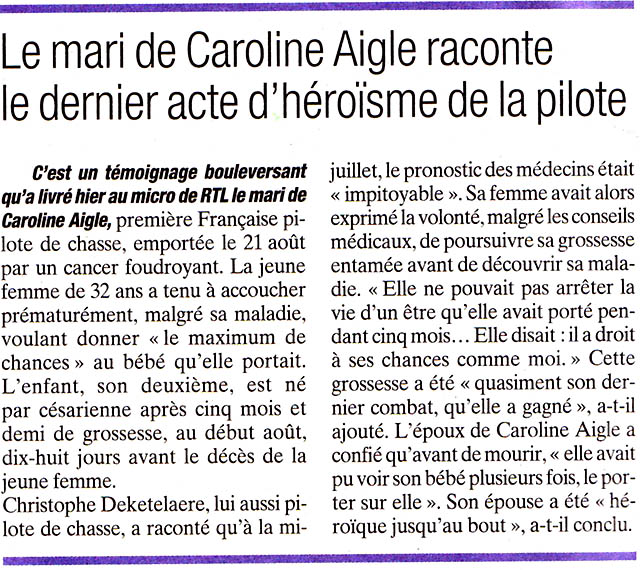 Le mari de Caroline Aigle raconte le dernier acte d'héroïsme de la pilote

C'est un témoignage bouleversant qu'a livré hier au micro de RTL le mari de Caroline Aigle, première Française pilote de chasse, emportée le 21 août par un cancer foudroyant. La jeune femme de 32 ans a tenu à accoucher prématurément, malgré sa maladie, voulant donner « le maximum de chances » au bébé qu'elle portait. L'enfant, son deuxième, est né par césarienne après cinq mois et demi de grossesse, au début août, dix-huit jours avant le décès de la jeune femme.
Christophe Deketelaere, lui aussi pilote de chasse, a raconté qu'à la mi-juillet, le pronostic des médecins était « impitoyable ». Sa femme avait alors exprimé la volonté, malgré les conseils médicaux, de poursuivre sa grossesse entamée avant de découvrir sa maladie. « Elle ne pouvait pas arrêter la vie d'un être qu'elle avait porté pendant cinq mois… Elle disait : il a droit à ses chances comme moi. » Cette grossesse a été « quasiment son dernier combat, qu'elle a gagné », a-t-il ajouté. L'époux de Caroline Aigle a confié qu'avant de mourir, « elle avait pu voir son bébé plusieurs fois, le porter sur elle ». Son épouse a été « héroïque jusqu'au bout », a-t-il conclu.